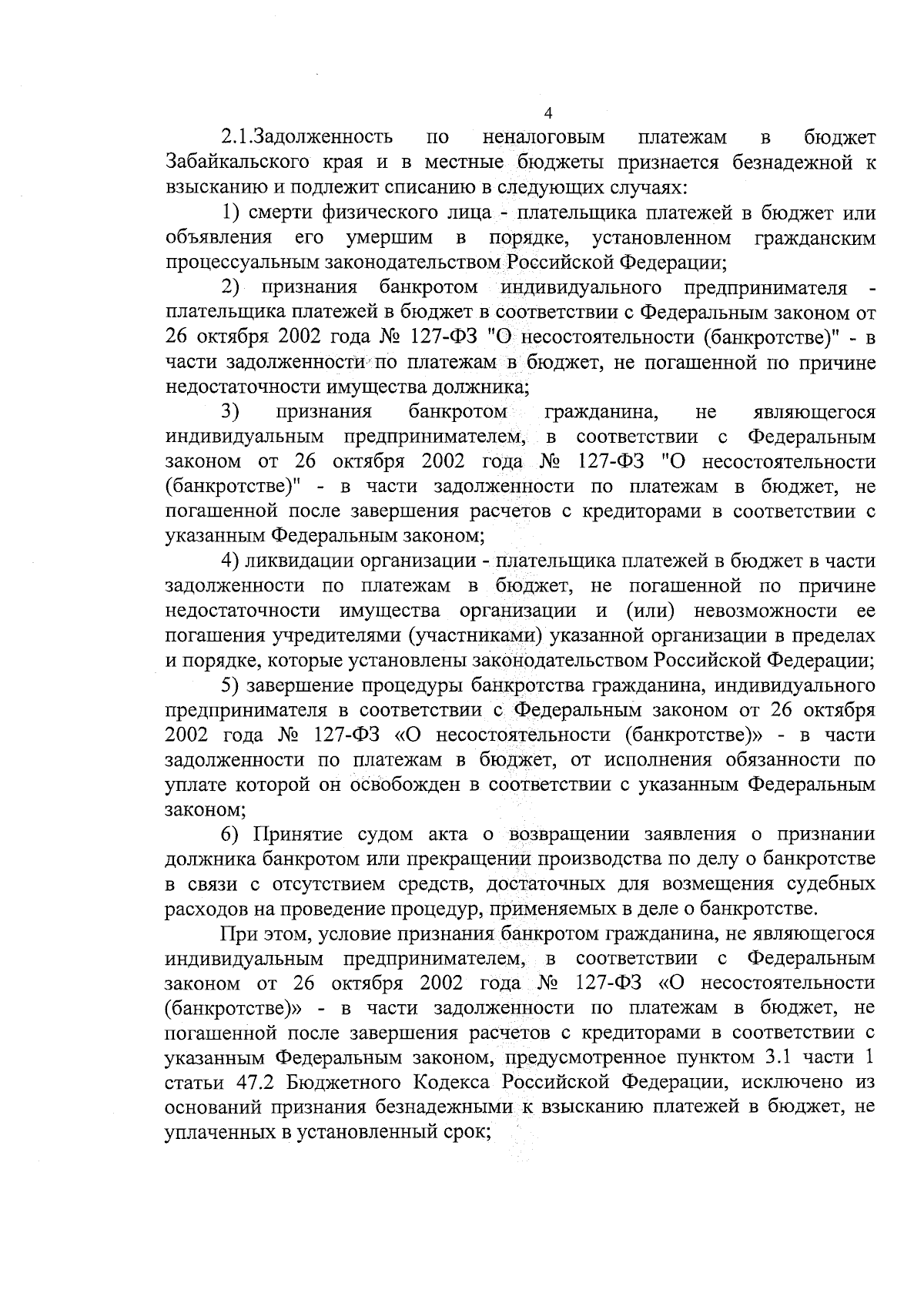 4

2.1.Задолженность по неналоговым платежам в бюджет Забайкальского края и в местные бюджеты признается безнадежной к взысканию и подлежит списанию в следующих случаях:

1) смерти физического лица - плательщика платежей в бюджет или объявления его умершим в порядке, установленном гражданским процессуальным законодательством Российской Федерации;

2) признания банкротом индивидуального предпринимателя - плательщика платежей в бюджет в соответствии с Федеральным законом от 26 октября 2002 года № 127-ФЗ "О несостоятельности (банкротстве)" - в части задолженности по платежам в бюджет, не погашенной по причине недостаточности имущества должника;

3) признания банкротом гражданина, не являющегося индивидуальным предпринимателем, в соответствии с Федеральным законом от 26 октября 2002 года № 127-ФЗ "О несостоятельности (банкротстве)" - в части задолженности по платежам в бюджет, не погашенной после завершения расчетов с кредиторами в соответствии с указанным Федеральным законом;

4) ликвидации организации - плательщика платежей в бюджет в части задолженности по платежам в бюджет, не погашенной по причине недостаточности имущества организации и (или) невозможности ее погашения учредителями (участниками) указанной организации в пределах и порядке, которые установлены законодательством Российской Федерации;

5) завершение процедуры банкротства гражданина, индивидуального предпринимателя в соответствии с Федеральным законом от 26 октября 2002 года № 127-ФЗ «О несостоятельности (банкротстве)» - в части задолженности по платежам в бюджет, от исполнения обязанности по уплате которой он освобожден в соответствии с указанным Федеральным законом;

6) Принятие судом акта о возвращении заявления о признании должника банкротом или прекращении производства по делу о банкротстве в связи с отсутствием средств, достаточных для возмещения судебных расходов на проведение процедур, применяемых в деле о банкротстве.

При этом, условие признания банкротом гражданина, не являющегося индивидуальным предпринимателем, в соответствии с Федеральным законом от 26 октября 2002 года № 127-ФЗ «О несостоятельности (банкротстве)» - в части задолженности по платежам в бюджет, не погашенной после завершения расчетов с кредиторами в соответствии с указанным Федеральным законом, предусмотренное пунктом 3.1 части 1 статьи 47.2 Бюджетного Кодекса Российской Федерации, исключено из оснований признания безнадежными к взысканию платежей в бюджет, не уплаченных в установленный срок;